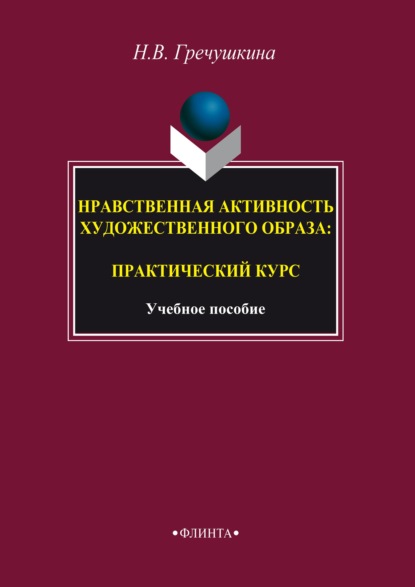 Н.В. Гречушкина

НРАВСТВЕННАЯ АКТИВНОСТЬ ХУДОЖЕСТВЕННОГО ОБРАЗА:

ПРАКТИЧЕСКИЙ КУРС

Учебное пособие

•ФЛИНТА•